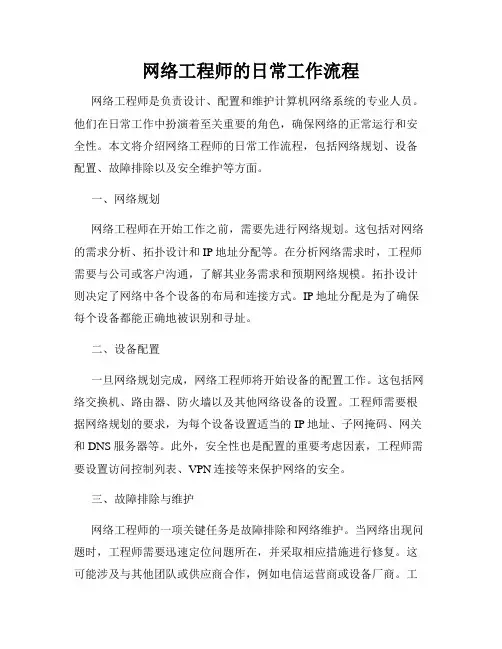 网络工程师的日常工作流程

网络工程师是负责设计、配置和维护计算机网络系统的专业人员。他们在日常工作中扮演着至关重要的角色，确保网络的正常运行和安全性。本文将介绍网络工程师的日常工作流程，包括网络规划、设备配置、故障排除以及安全维护等方面。

一、网络规划

网络工程师在开始工作之前，需要先进行网络规划。这包括对网络的需求分析、拓扑设计和 IP 地址分配等。在分析网络需求时，工程师需要与公司或客户沟通，了解其业务需求和预期网络规模。拓扑设计则决定了网络中各个设备的布局和连接方式。IP 地址分配是为了确保每个设备都能正确地被识别和寻址。

二、设备配置

一旦网络规划完成，网络工程师将开始设备的配置工作。这包括网络交换机、路由器、防火墙以及其他网络设备的设置。工程师需要根据网络规划的要求，为每个设备设置适当的 IP 地址、子网掩码、网关和 DNS 服务器等。此外，安全性也是配置的重要考虑因素，工程师需要设置访问控制列表、VPN 连接等来保护网络的安全。

三、故障排除与维护

网络工程师的一项关键任务是故障排除和网络维护。当网络出现问题时，工程师需要迅速定位问题所在，并采取相应措施进行修复。这可能涉及与其他团队或供应商合作，例如电信运营商或设备厂商。工